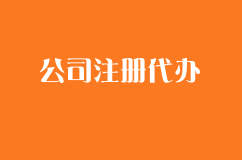 公司注册代办